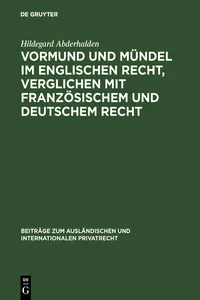 DE GRUYTER

Hildegard Abderhalden

VORMUND UND MÜNDEL IM ENGLISCHEN RECHT, VERGLICHEN MIT FRANZÖSISCHEM UND DEUTSCHEM RECHT

BEITRÄGE ZUM AUSLÄNDISCHEN UND INTERNATIONALEN PRIVATRECHT

DE G